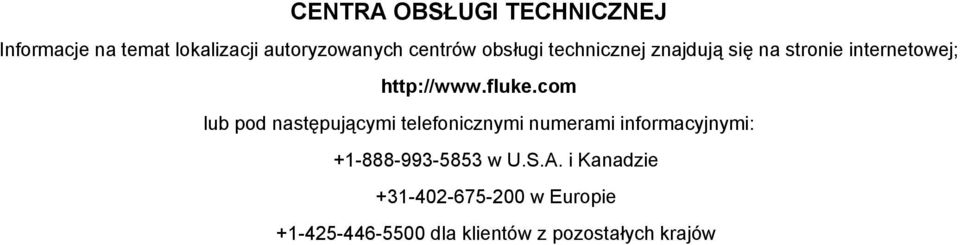 CENTRA OBSŁUGI TECHNICZNEJ

Informacje na temat lokalizacji autoryzowanych centrów obsługi technicznej znajdują się na stronie internetowej;

http://www.fluke.com

lub pod następującymi telefonicznymi numerami informacyjnymi:

+1-888-993-5853 w U.S.A. i Kanadzie

+31-402-675-200 w Europie

+1-425-446-5500 dla klientów z pozostałych krajów